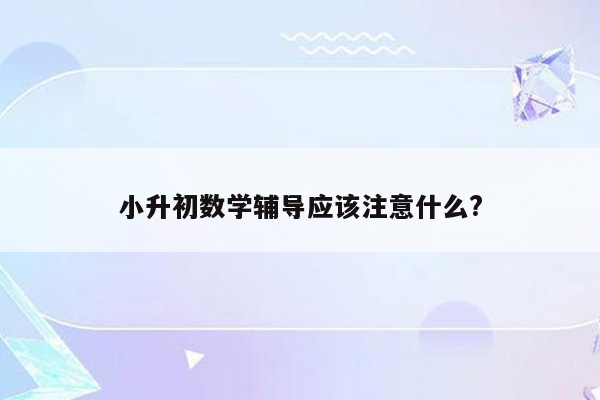 小升初数学辅导应该注意什么?